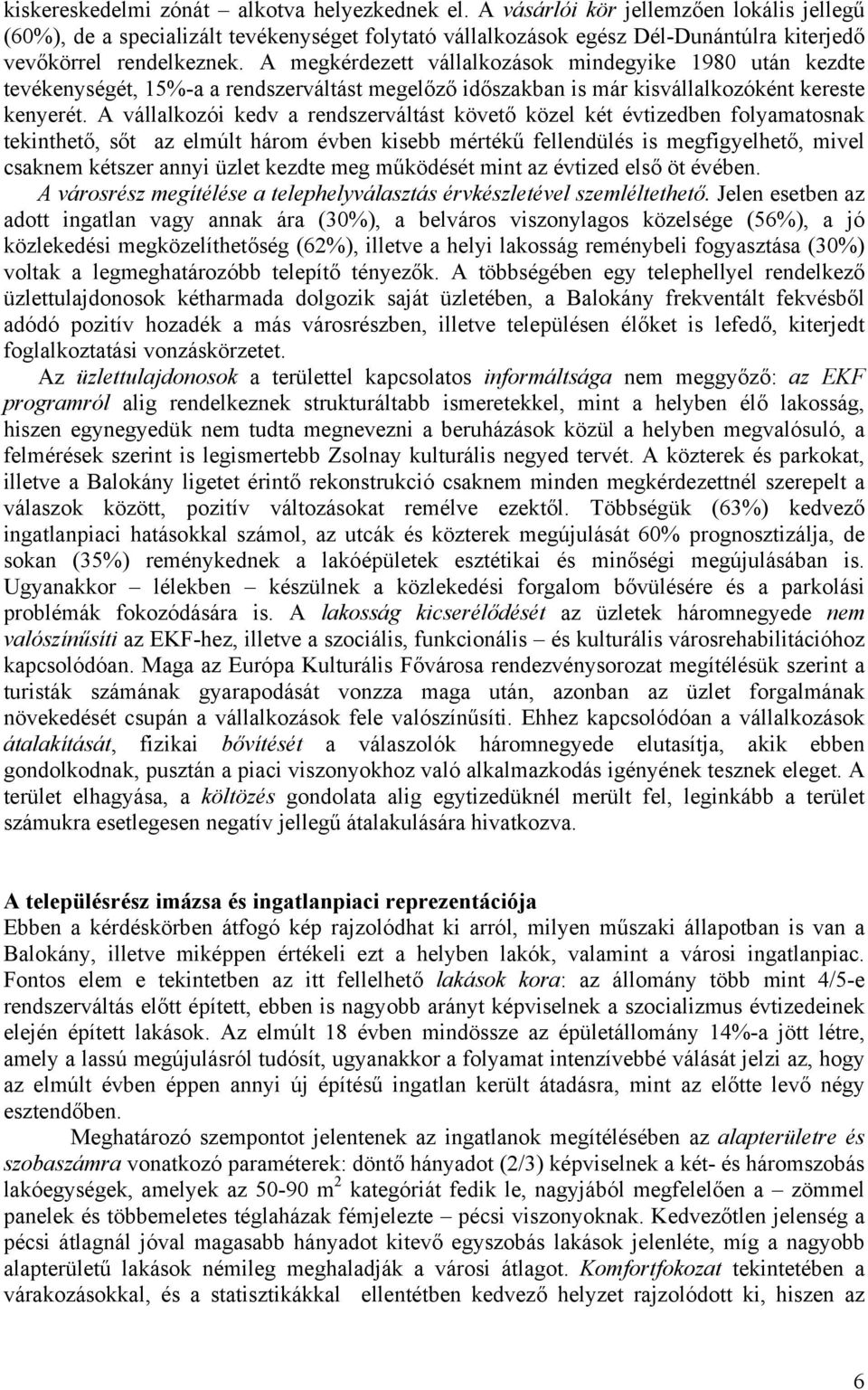 kiskereskedelmi zónát – alkotva helyezkednek el. A vásárlói kör jellemzően lokális jellegű (60%), de a specializált tevékenységet folytató vállalkozások egész Dél-Dunántúlra kiterjedő vevőkörrel rendelkeznek. A megkérdezett vállalkozások mindegyike 1980 után kezdte tevékenységét, 15%-a a rendszerváltást megelőző időszakban is már kisvállalkozóként kereste kenyerét. A vállalkozói kedv a rendszerváltást követő közel két évtizedben folyamatosnak tekinthető, sőt az elmúlt három évben kisebb mértékű fellendülés is megfigyelhető, mivel csaknem kétszer annyi üzlet kezdte meg működését mint az évtized első öt évében.

A városrész megítélése a telephelyválasztás érvkészletével szemléltethető. Jelen esetben az adott ingatlan vagy annak ára (30%), a belváros viszonylagos közelsége (56%), a jó közlekedési megközelíthetőség (62%), illetve a helyi lakosság reménybeli fogyasztása (30%) voltak a legmeghatározóbb telepítő tényezők. A többségében egy telephellyel rendelkező üzlettulajdonosok kétharmada dolgozik saját üzletében, a Balokány frekventált fekvésből adódó pozitív hozadék a más városrészben, illetve településen élőket is lefedő, kiterjedt foglalkoztatási vonzáskörzetet.

Az üzlettulajdonosok a területtel kapcsolatos informáltsága nem meggyőző: az EKF programról alig rendelkeznek strukturáltabb ismeretekkel, mint a helyben élő lakosság, hiszen egynegyedük nem tudta megnevezni a beruházások közül a helyben megvalósuló, a felmérések szerint is legismertebb Zsolnay kulturális negyed tervét. A közterek és parkokat, illetve a Balokány ligetet érintő rekonstrukció csaknem minden megkérdezettnél szerepelt a válaszok között, pozitív változásokat remélve ezektől. Többségük (63%) kedvező ingatlanpiaci hatásokkal számol, az utcák és közterek megújulását 60% prognosztizálja, de sokan (35%) reménykednek a lakóépületek esztétikai és minőségi megújulásában is. Ugyanakkor – lélekben – készülnek a közlekedési forgalom bővülésére és a parkolási problémák fokozódására is. A lakosság kicserélődését az üzletek háromnegyede nem valószínűsíti az EKF-hez, illetve a szociális, funkcionális – és kulturális városrehabilitációhoz kapcsolódóan. Maga az Európa Kulturális Fővárosa rendezvénysorozat megítélésük szerint a turisták számának gyarapodását vonzza maga után, azonban az üzlet forgalmának növekedését csupán a vállalkozások fele valószínűsíti. Ehhez kapcsolódóan a vállalkozások átalakítását, fizikai bővítését a válaszolók háromnegyede elutasítja, akik ebben gondolkodnak, pusztán a piaci viszonyokhoz való alkalmazkodás igényének tesznek eleget. A terület elhagyása, a költözés gondolata alig egytizedüknél merült fel, leginkább a terület számukra esetlegesen negatív jellegű átalakulására hivatkozva.

A településrész imázsa és ingatlanpiaci reprezentációja
Ebben a kérdéskörben átfogó kép rajzolódhat ki arról, milyen műszaki állapotban is van a Balokány, illetve miképpen értékeli ezt a helyben lakók, valamint a városi ingatlanpiac. Fontos elem e tekintetben az itt fellelhető lakások kora: az állomány több mint 4/5-e rendszerváltás előtt épített, ebben is nagyobb arányt képviselnek a szocializmus évtizedeinek elején épített lakások. Az elmúlt 18 évben mindössze az épületállomány 14%-a jött létre, amely a lassú megújulásról tudósít, ugyanakkor a folyamat intenzívebbé válását jelzi az, hogy az elmúlt évben éppen annyi új építésű ingatlan került átadásra, mint az előtte levő négy esztendőben.

Meghatározó szempontot jelentenek az ingatlanok megítélésében az alapterületre és szobaszámra vonatkozó paraméterek: döntő hányadot (2/3) képviselnek a két- és háromszobás lakóegységek, amelyek az 50-90 $m^2$ kategóriát fedik le, nagyjából megfelelően a – zömmel panelek és többemeletes téglaházak fémjelezte – pécsi viszonyoknak. Kedvezőtlen jelenség a pécsi átlagnál jóval magasabb hányadot kitevő egyszobás lakások jelenléte, míg a nagyobb alapterületű lakások némileg meghaladják a városi átlagot. Komfortfokozat tekintetében a várakozásokkal, és a statisztikákkal ellentétben kedvező helyzet rajzolódott ki, hiszen az

6